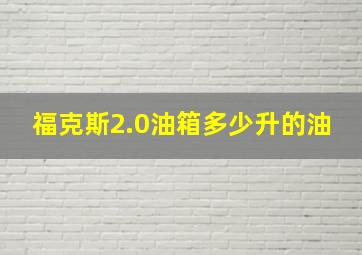 福克斯2.0油箱多少升的油